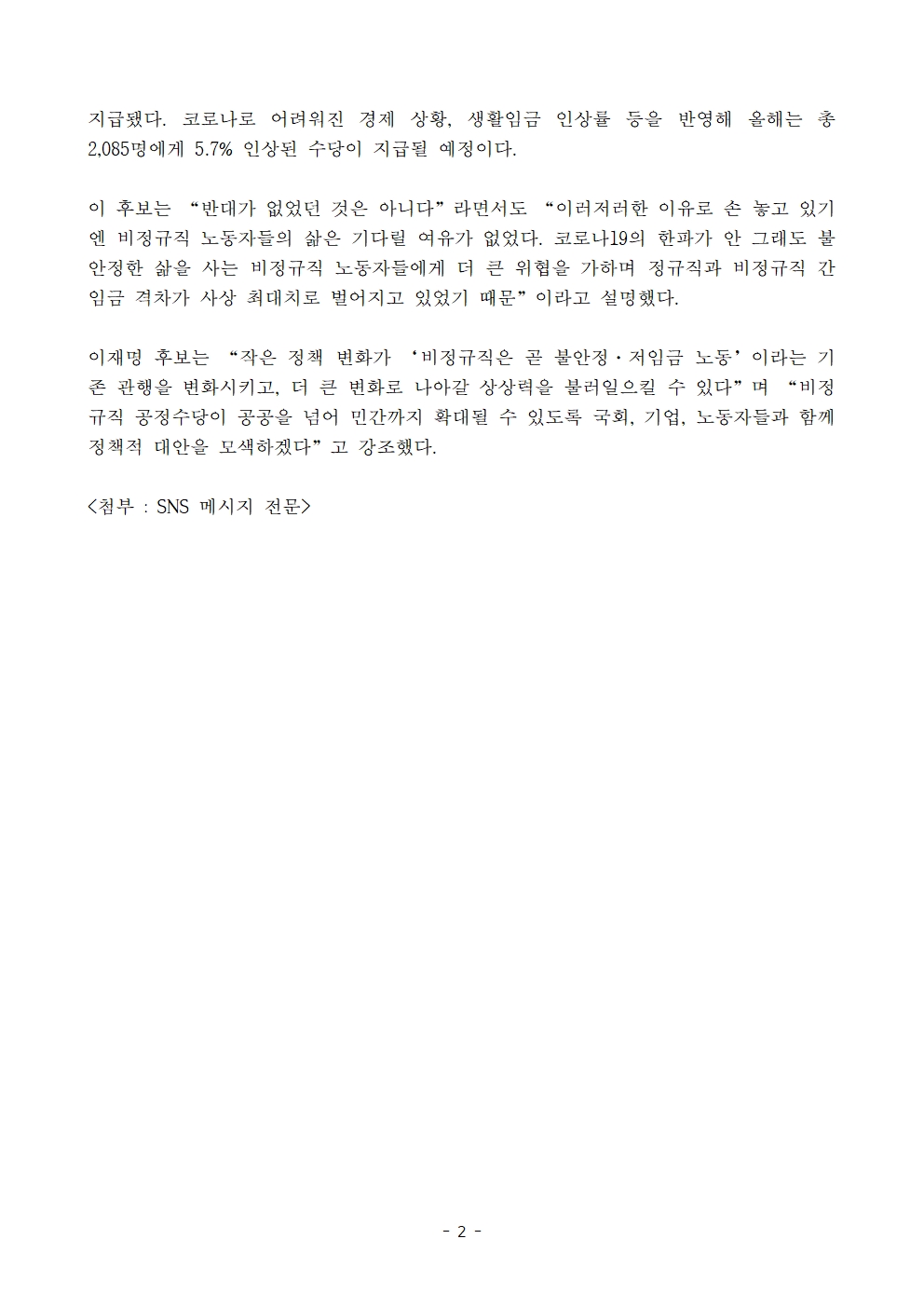 지급됐다. 코로나로 어려워진 경제 상황, 생활임금 인상률 등을 반영해 올해는 총 2,085명에게 5.7% 인상된 수당이 지급될 예정이다.

이 후보는 “반대가 없었던 것은 아니다”라면서도 “이러저러한 이유로 손 놓고 있기엔 비정규직 노동자들의 삶은 기다릴 여유가 없었다. 코로나19의 한파가 안 그래도 불안정한 삶을 사는 비정규직 노동자들에게 더 큰 위협을 가하며 정규직과 비정규직 간 임금 격차가 사상 최대치로 벌어지고 있었기 때문”이라고 설명했다.

이재명 후보는 “작은 정책 변화가 ‘비정규직은 곧 불안정·저임금 노동’이라는 기존 관행을 변화시키고, 더 큰 변화로 나아갈 상상력을 불러일으킬 수 있다”며 “비정규직 공정수당이 공공을 넘어 민간까지 확대될 수 있도록 국회, 기업, 노동자들과 함께 정책적 대안을 모색하겠다”고 강조했다.

<첨부 : SNS 메시지 전문>

- 2 -